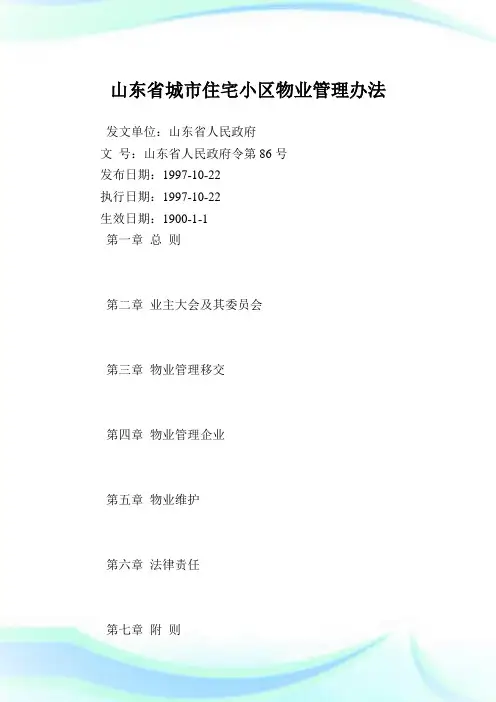 山东省城市住宅小区物业管理办法

发文单位：山东省人民政府
文　号：山东省人民政府令第 86 号
发布日期：1997-10-22
执行日期：1997-10-22
生效日期：1900-1-1
第一章 总 则

第二章 业主大会及其委员会

第三章 物业管理移交

第四章 物业管理企业

第五章 物业维护

第六章 法律责任

第七章 附 则